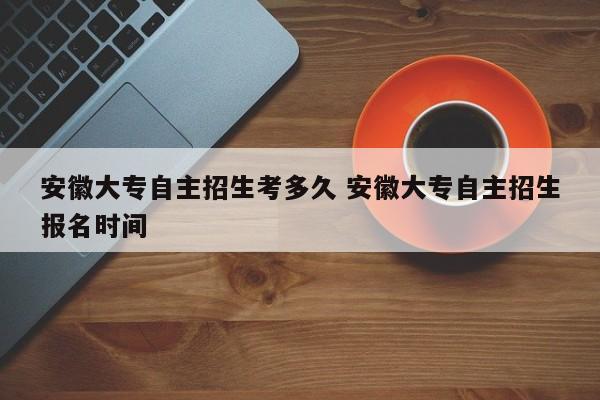 安徽大专自主招生考多久 安徽大专自主招生报名时间